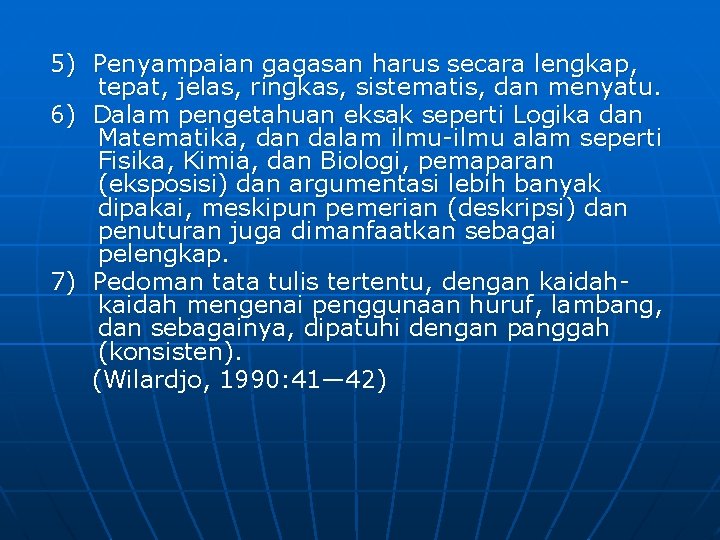 5) Penyampaian gagasan harus secara lengkap, tepat, jelas, ringkas, sistematis, dan menyatu.

6) Dalam pengetahuan eksak seperti Logika dan Matematika, dan dalam ilmu-ilmu alam seperti Fisika, Kimia, dan Biologi, pemaparan (eksposisi) dan argumentasi lebih banyak dipakai, meskipun pemerian (deskripsi) dan penuturan juga dimanfaatkan sebagai pelengkap.

7) Pedoman tata tulis tertentu, dengan kaidah-kaidah mengenai penggunaan huruf, lambang, dan sebagainya, dipatuhi dengan panggah (konsisten).

(Wilardjo, 1990:41—42)